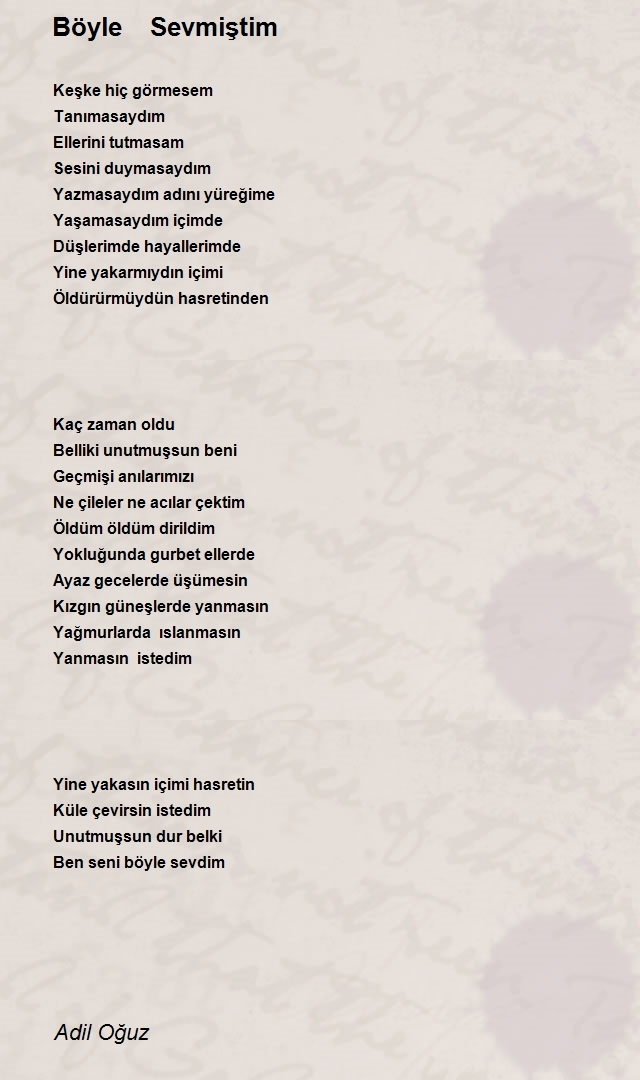 Böyle Sevmiştim

Keşke hiç görmesem
Tanımasaydım
Ellerini tutmasam
Sesini duymasaydım
Yazmasaydım adını yüreğime
Yaşamasaydım içimde
Düşlerimde hayallerimde
Yine yakarmıydın içimi
Öldürürmüydün hasretinden

Kaç zaman oldu
Belliki unutmuşsun beni
Geçmişi anılarımızı
Ne çileler ne acılar çektim
Öldüm öldüm dirildim
Yokluğunda gurbet ellerde
Ayaz gecelerde üşümesin
Kızgın güneşlerde yanmasın
Yağmurlarda ıslanmasın
Yanmasın istedim

Yine yakasın içimi hasretin
Küle çevirsin istedim
Unutmuşsun dur belki
Ben seni böyle sevdim

Adil Oğuz